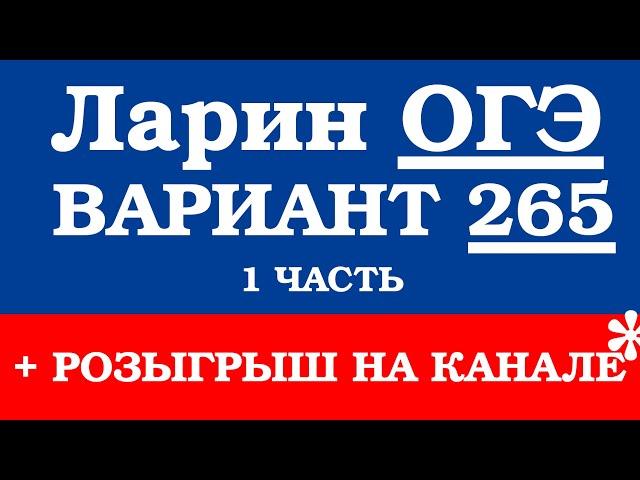 Ларин ОГЭ
ВАРИАНТ 265
1 ЧАСТЬ

+ РОЗЫГРЫШ НА КАНАЛЕ*